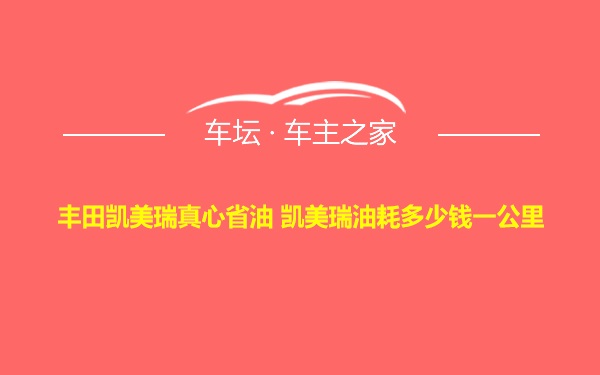 车坛 · 车主之家

丰田凯美瑞真心省油 凯美瑞油耗多少钱一公里